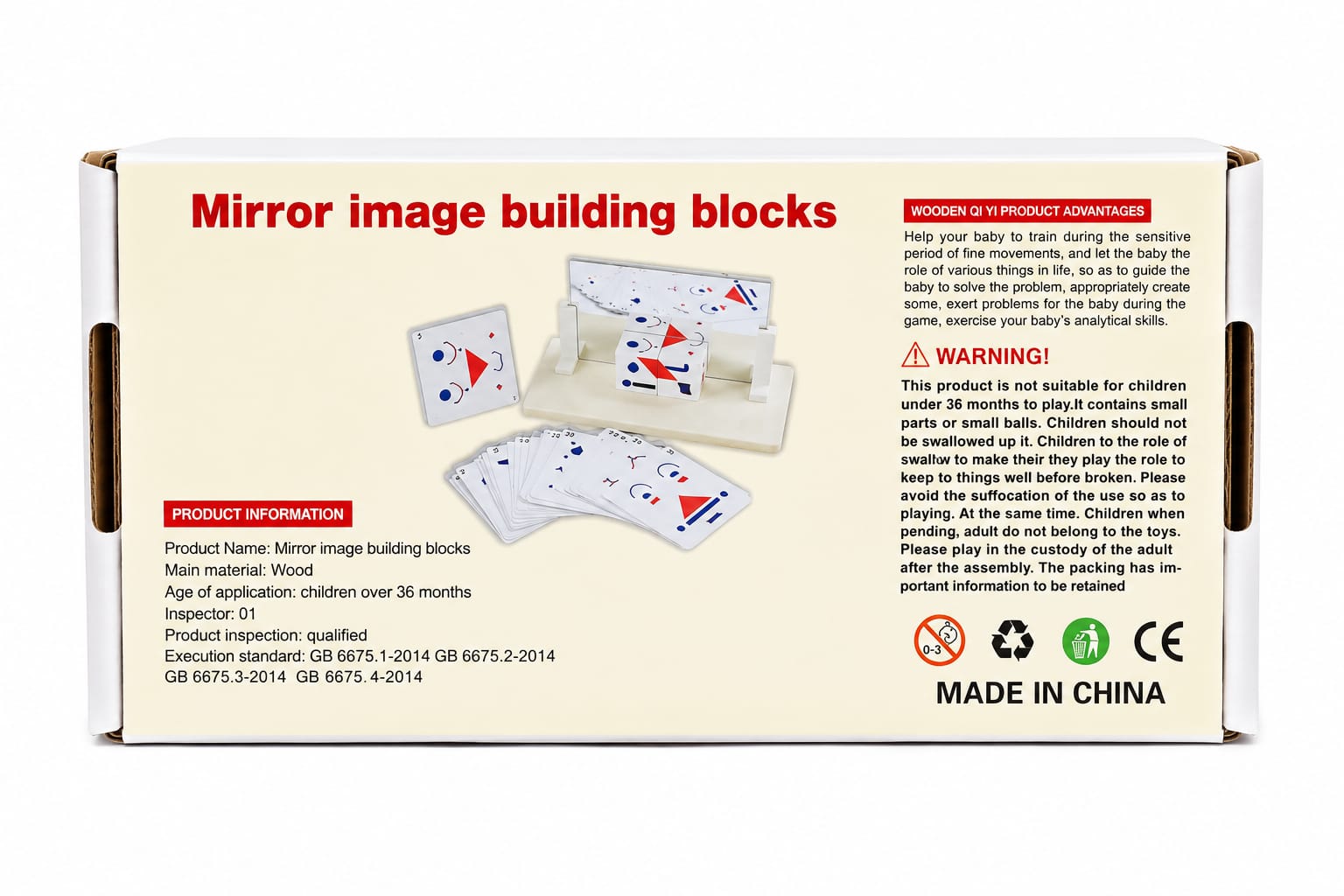 Mirror image building blocks

PRODUCT INFORMATION

Product Name: Mirror image building blocks
Main material: Wood
Age of application: children over 36 months
Inspector: 01
Product inspection: qualified
Execution standard: GB 6675.1-2014 GB 6675.2-2014 GB 6675.3-2014 GB 6675. 4-2014

WOODEN QI YI PRODUCT ADVANTAGES

Help your baby to train during the sensitive period of fine movements, and let the baby the role of various things in life, so as to guide the baby to solve the problem, appropriately create some, exert problems for the baby during the game, exercise your baby's analytical skills.

WARNING!

This product is not suitable for children under 36 months to play.It contains small parts or small balls. Children should not be swallowed up it. Children to the role of swallow to make their they play the role to keep to things well before broken. Please avoid the suffocation of the use so as to playing. At the same time. Children when pending, adult do not belong to the toys. Please play in the custody of the adult after the assembly. The packing has important information to be retained

0-3

CE

MADE IN CHINA